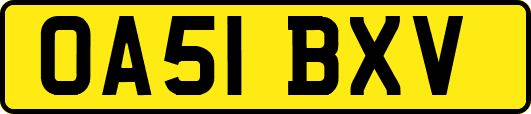 OA51 BXV